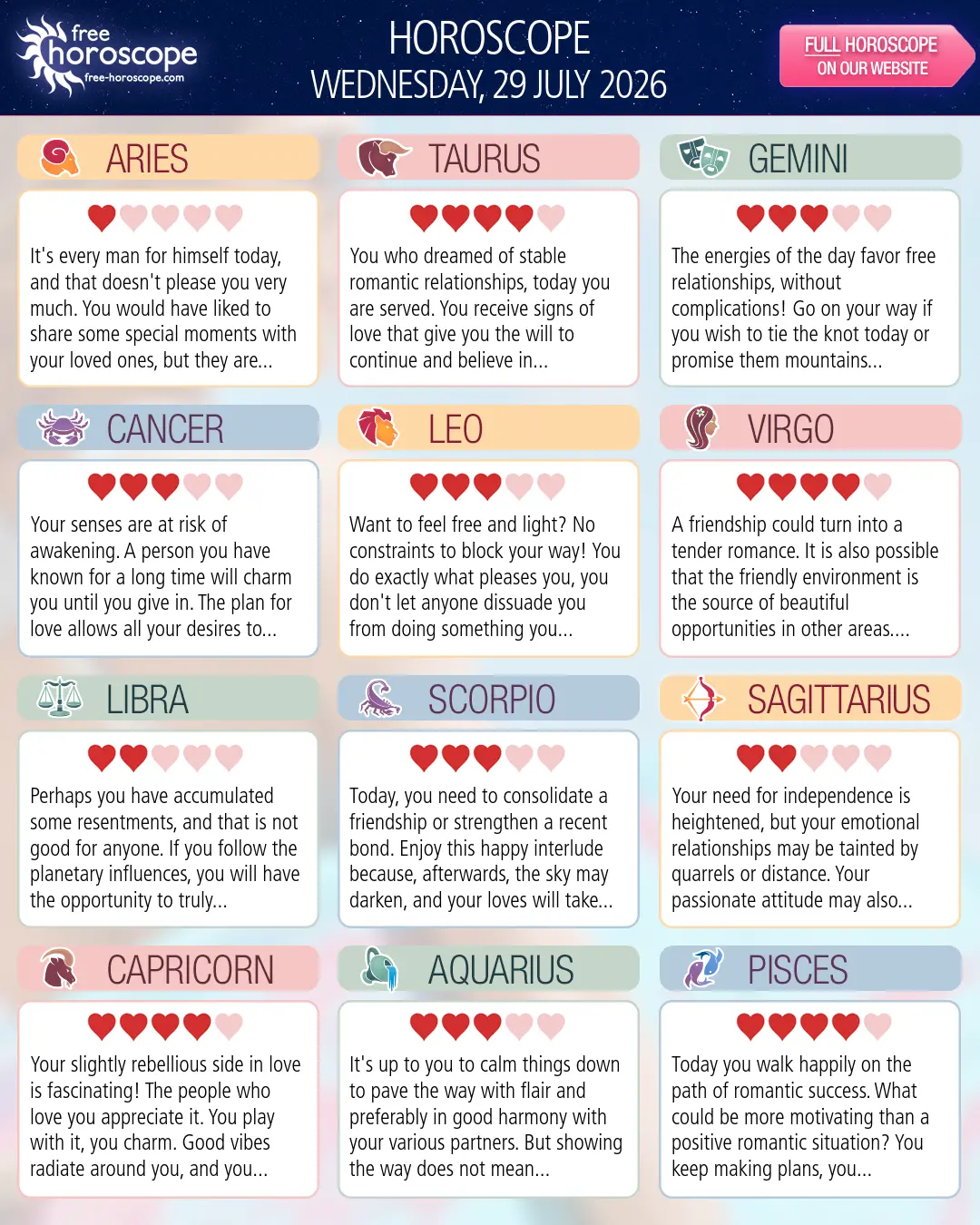 free
horoscope
free-horoscope.com

HOROSCOPE
WEDNESDAY, 29 JULY 2026

FULL HOROSCOPE
ON OUR WEBSITE

ARIES

It's every man for himself today, and that doesn't please you very much. You would have liked to share some special moments with your loved ones, but they are...

TAURUS

You who dreamed of stable romantic relationships, today you are served. You receive signs of love that give you the will to continue and believe in...

GEMINI

The energies of the day favor free relationships, without complications! Go on your way if you wish to tie the knot today or promise them mountains...

CANCER

Your senses are at risk of awakening. A person you have known for a long time will charm you until you give in. The plan for love allows all your desires to...

LEO

Want to feel free and light? No constraints to block your way! You do exactly what pleases you, you don't let anyone dissuade you from doing something you...

VIRGO

A friendship could turn into a tender romance. It is also possible that the friendly environment is the source of beautiful opportunities in other areas....

LIBRA

Perhaps you have accumulated some resentments, and that is not good for anyone. If you follow the planetary influences, you will have the opportunity to truly...

SCORPIO

Today, you need to consolidate a friendship or strengthen a recent bond. Enjoy this happy interlude because, afterwards, the sky may darken, and your loves will take...

SAGITTARIUS

Your need for independence is heightened, but your emotional relationships may be tainted by quarrels or distance. Your passionate attitude may also...

CAPRICORN

Your slightly rebellious side in love is fascinating! The people who love you appreciate it. You play with it, you charm. Good vibes radiate around you, and you...

AQUARIUS

It's up to you to calm things down to pave the way with flair and preferably in good harmony with your various partners. But showing the way does not mean...

PISCES

Today you walk happily on the path of romantic success. What could be more motivating than a positive romantic situation? You keep making plans, you...